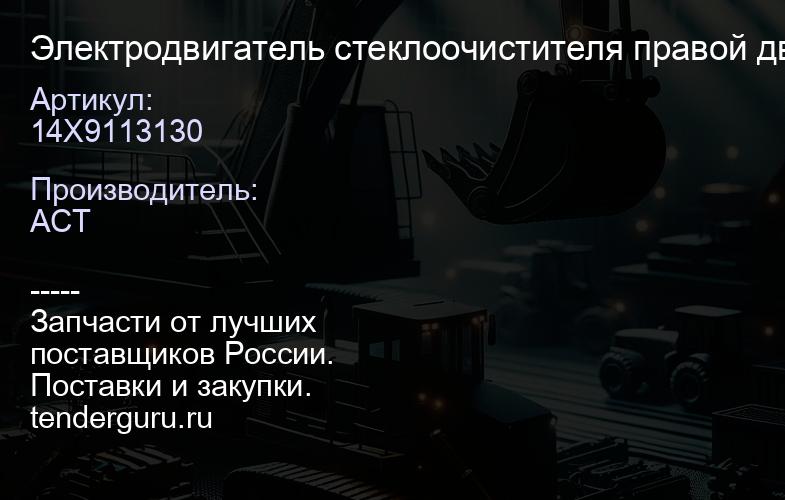 Электродвигатель стеклоочистителя правой дв

Артикул:
14X9113130

Производитель:
ACT

-----
Запчасти от лучших поставщиков России.
Поставки и закупки.
tenderguru.ru